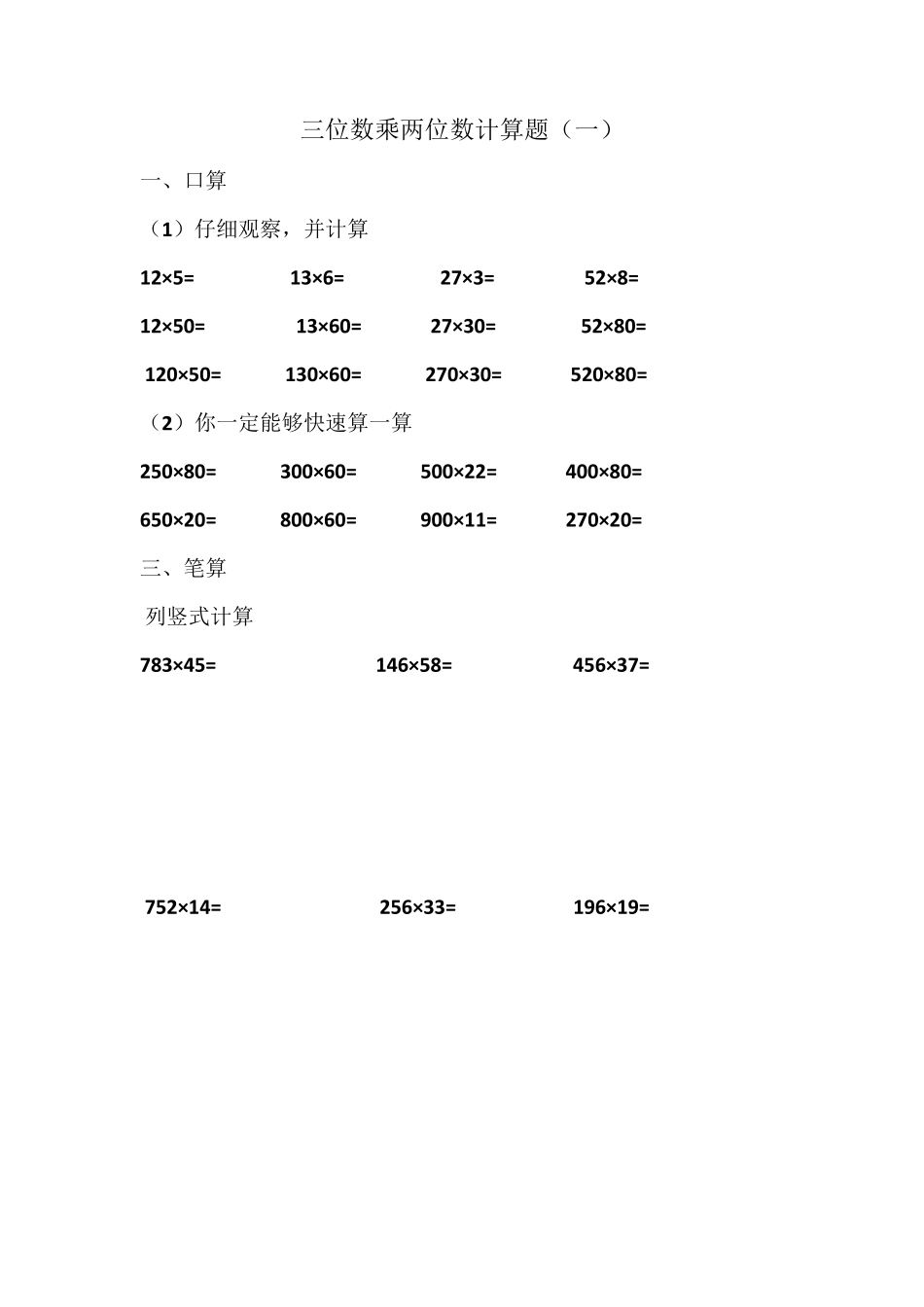 三位数乘两位数计算题（一）

一、口算

（1）仔细观察，并计算

$12\times5=$ $13\times6=$ $27\times3=$ $52\times8=$

$12\times50=$ $13\times60=$ $27\times30=$ $52\times80=$

$120\times50=$ $130\times60=$ $270\times30=$ $520\times80=$

（2）你一定能够快速算一算

$250\times80=$ $300\times60=$ $500\times22=$ $400\times80=$

$650\times20=$ $800\times60=$ $900\times11=$ $270\times20=$

三、笔算

列竖式计算

$783\times45=$ $146\times58=$ $456\times37=$

$752\times14=$ $256\times33=$ $196\times19=$